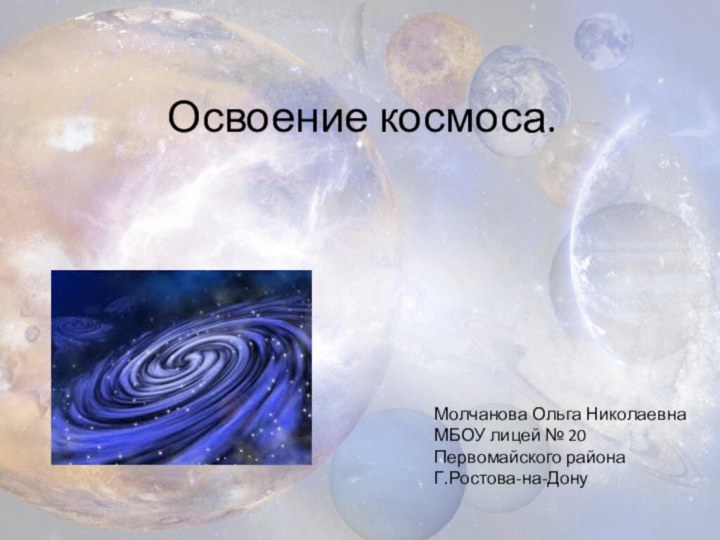 Освоение космоса.

Молчанова Ольга Николаевна
МБОУ лицей № 20
Первомайского района
Г.Ростова-на-Дону